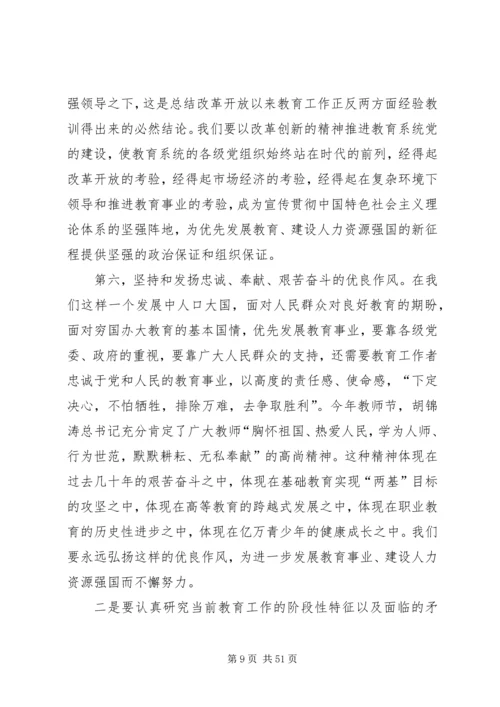 强领导之下，这是总结改革开放以来教育工作正反两方面经验教训得出来的必然结论。我们要以改革创新的精神推进教育系统党的建设，使教育系统的各级党组织始终站在时代的前列，经得起改革开放的考验，经得起市场经济的考验，经得起在复杂环境下领导和推进教育事业的考验，成为宣传贯彻中国特色社会主义理论体系的坚强阵地，为优先发展教育、建设人力资源强国的新征程提供坚强的政治保证和组织保证。

第六，坚持和发扬忠诚、奉献、艰苦奋斗的优良作风。在我们这样一个发展中人口大国，面对人民群众对良好教育的期盼，面对穷国办大教育的基本国情，优先发展教育事业，要靠各级党委、政府的重视，要靠广大人民群众的支持，还需要教育工作者忠诚于党和人民的教育事业，以高度的责任感、使命感，“下定决心，不怕牺牲，排除万难，去争取胜利”。今年教师节，胡锦涛总书记充分肯定了广大教师“胸怀祖国、热爱人民，学为人师、行为世范，默默耕耘、无私奉献”的高尚精神。这种精神体现在过去几十年的艰苦奋斗之中，体现在基础教育实现“两基”目标的攻坚之中，体现在高等教育的跨越式发展之中，体现在职业教育的历史性进步之中，体现在亿万青少年的健康成长之中。我们要永远弘扬这样的优良作风，为进一步发展教育事业、建设人力资源强国而不懈努力。

二是要认真研究当前教育工作的阶段性特征以及面临的矛

第 9 页 共 51 页